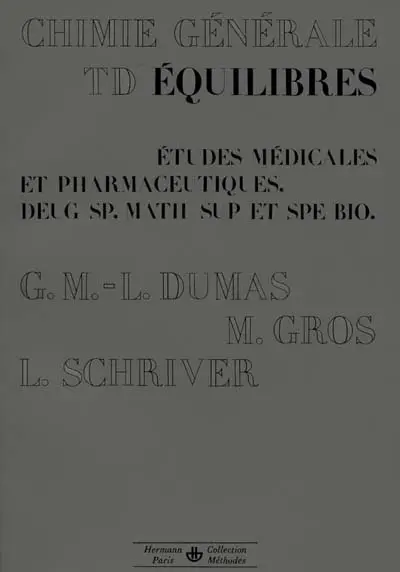 CHIMIE GÉNÉRALE
TD ÉQUILIBRES

ÉTUDES MÉDICALES ET PHARMACEUTIQUES. DEUG SP. MATH SUP ET SPE BIO.

G. M.-L. DUMAS
M. GROS
L. SCHRIVER

Hermann Paris
Collection Méthodes